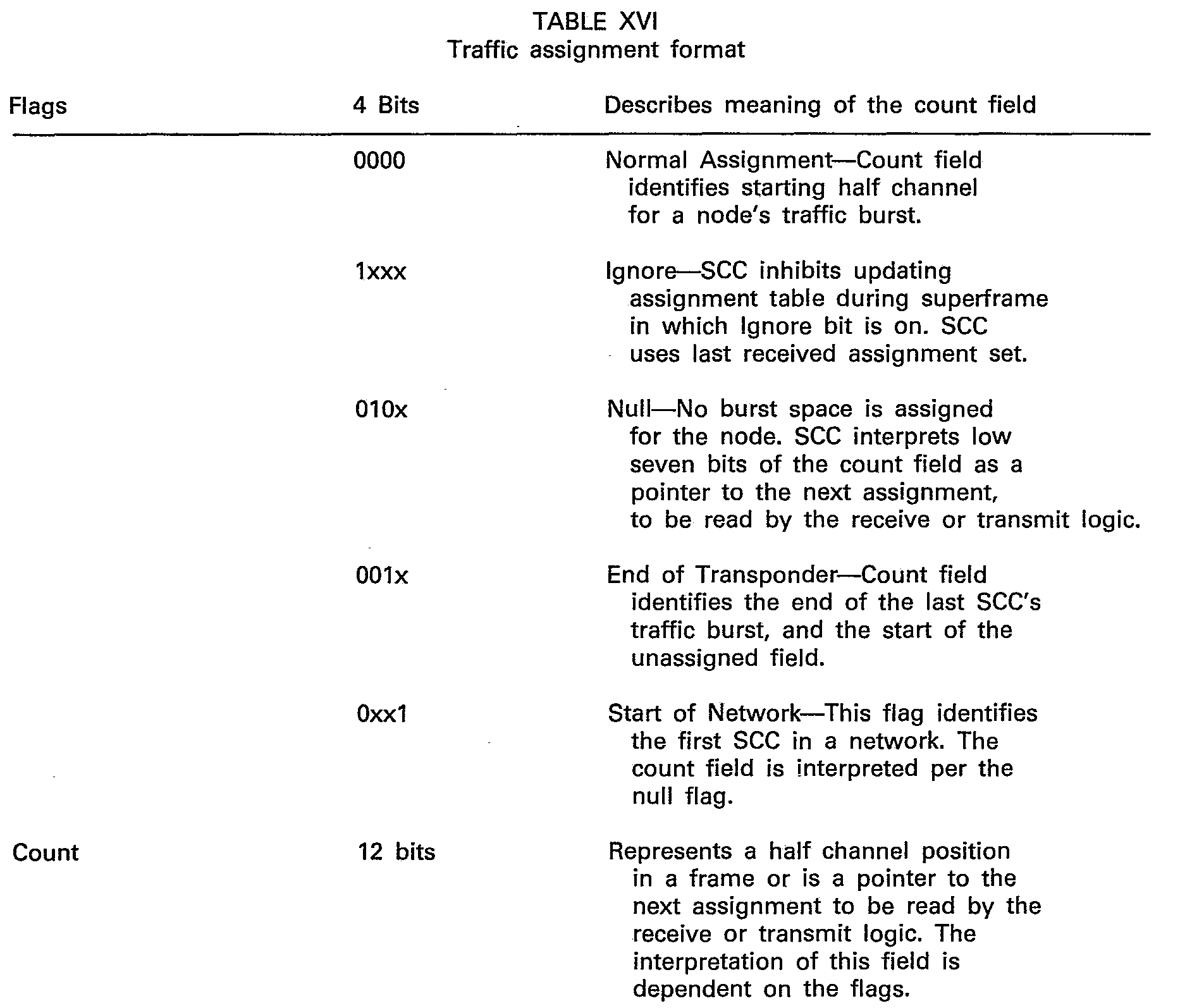 TABLE XVI
Traffic assignment format

| Flags | 4 Bits | Describes meaning of the count field |
|---|---|---|
| | 0000 | Normal Assignment—Count field identifies starting half channel for a node's traffic burst. |
| | 1xxx | Ignore—SCC inhibits updating assignment table during superframe in which Ignore bit is on. SCC uses last received assignment set. |
| | 010x | Null—No burst space is assigned for the node. SCC interprets low seven bits of the count field as a pointer to the next assignment, to be read by the receive or transmit logic. |
| | 001x | End of Transponder—Count field identifies the end of the last SCC's traffic burst, and the start of the unassigned field. |
| | 0xx1 | Start of Network—This flag identifies the first SCC in a network. The count field is interpreted per the null flag. |
| Count | 12 bits | Represents a half channel position in a frame or is a pointer to the next assignment to be read by the receive or transmit logic. The interpretation of this field is dependent on the flags. |